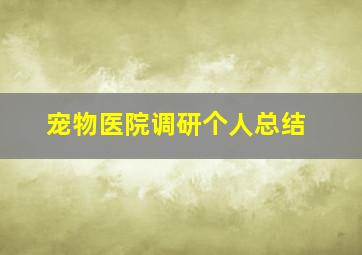 宠物医院调研个人总结